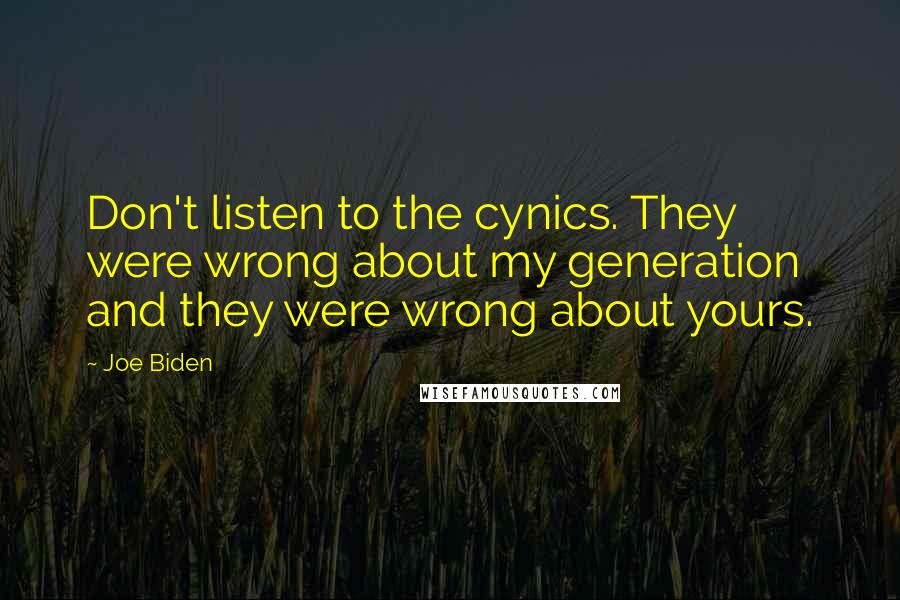 Don't listen to the cynics. They were wrong about my generation and they were wrong about yours.

~ Joe Biden

WISEFAMOUSQUOTES.COM